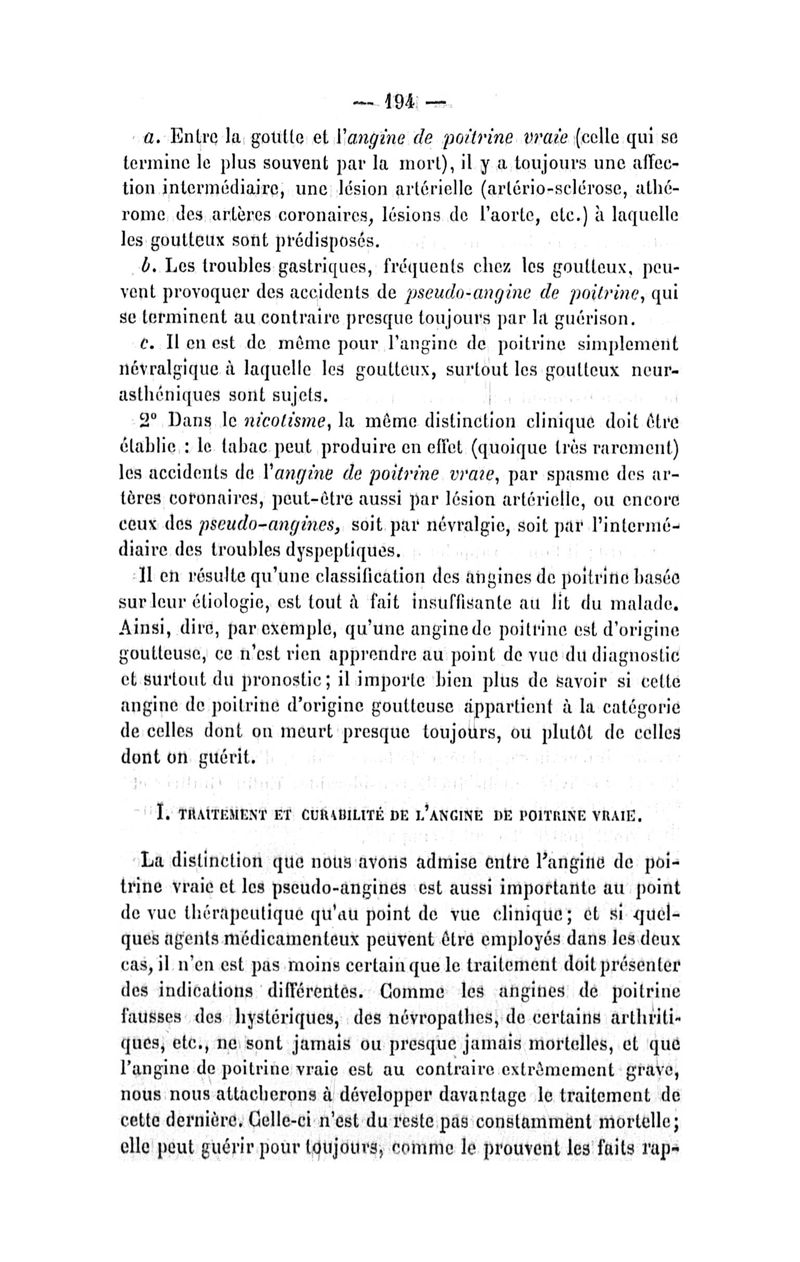 — 194 —

a. Entre la goutte et l'angine de poitrine vraie (celle qui se termine le plus souvent par la mort), il y a toujours une affection intermédiaire, une lésion artérielle (artério-sclérose, athérome des artères coronaires, lésions de l'aorte, etc.) à laquelle les goutteux sont prédisposés.

b. Les troubles gastriques, fréquents chez les goutteux, peuvent provoquer des accidents de pseudo-angine de poitrine, qui se terminent au contraire presque toujours par la guérison.

c. Il en est de même pour l'angine de poitrine simplement névralgique à laquelle les goutteux, surtout les goutteux neurasthéniques sont sujets.

2° Dans le nicotisme, la même distinction clinique doit être établie : le tabac peut produire en effet (quoique très rarement) les accidents de l'angine de poitrine vraie, par spasme des artères coronaires, peut-être aussi par lésion artérielle, ou encore ceux des pseudo-angines, soit par névralgie, soit par l'intermédiaire des troubles dyspeptiques.

Il en résulte qu'une classification des angines de poitrine basée sur leur étiologie, est tout à fait insuffisante au lit du malade. Ainsi, dire, par exemple, qu'une angine de poitrine est d'origine goutteuse, ce n'est rien apprendre au point de vue du diagnostic et surtout du pronostic ; il importe bien plus de savoir si cette angine de poitrine d'origine goutteuse appartient à la catégorie de celles dont on meurt presque toujours, ou plutôt de celles dont on guérit.

I. TRAITEMENT ET CURABILITÉ DE L'ANGINE DE POITRINE VRAIE.

La distinction que nous avons admise entre l'angine de poitrine vraie et les pseudo-angines est aussi importante au point de vue thérapeutique qu'au point de vue clinique ; et si quelques agents médicamenteux peuvent être employés dans les deux cas, il n'en est pas moins certain que le traitement doit présenter des indications différentes. Comme les angines de poitrine fausses des hystériques, des névropathes, de certains arthritiques, etc., ne sont jamais ou presque jamais mortelles, et que l'angine de poitrine vraie est au contraire extrêmement grave, nous nous attacherons à développer davantage le traitement de cette dernière. Celle-ci n'est du reste pas constamment mortelle ; elle peut guérir pour toujours, comme le prouvent les faits rap-